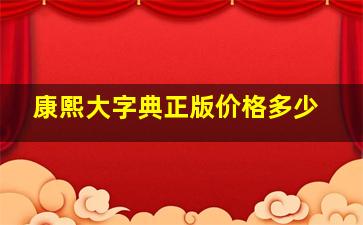 康熙大字典正版价格多少